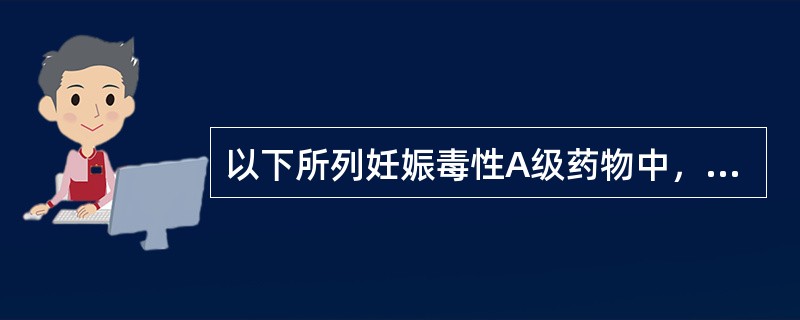 以下所列妊娠毒性A级药物中，...